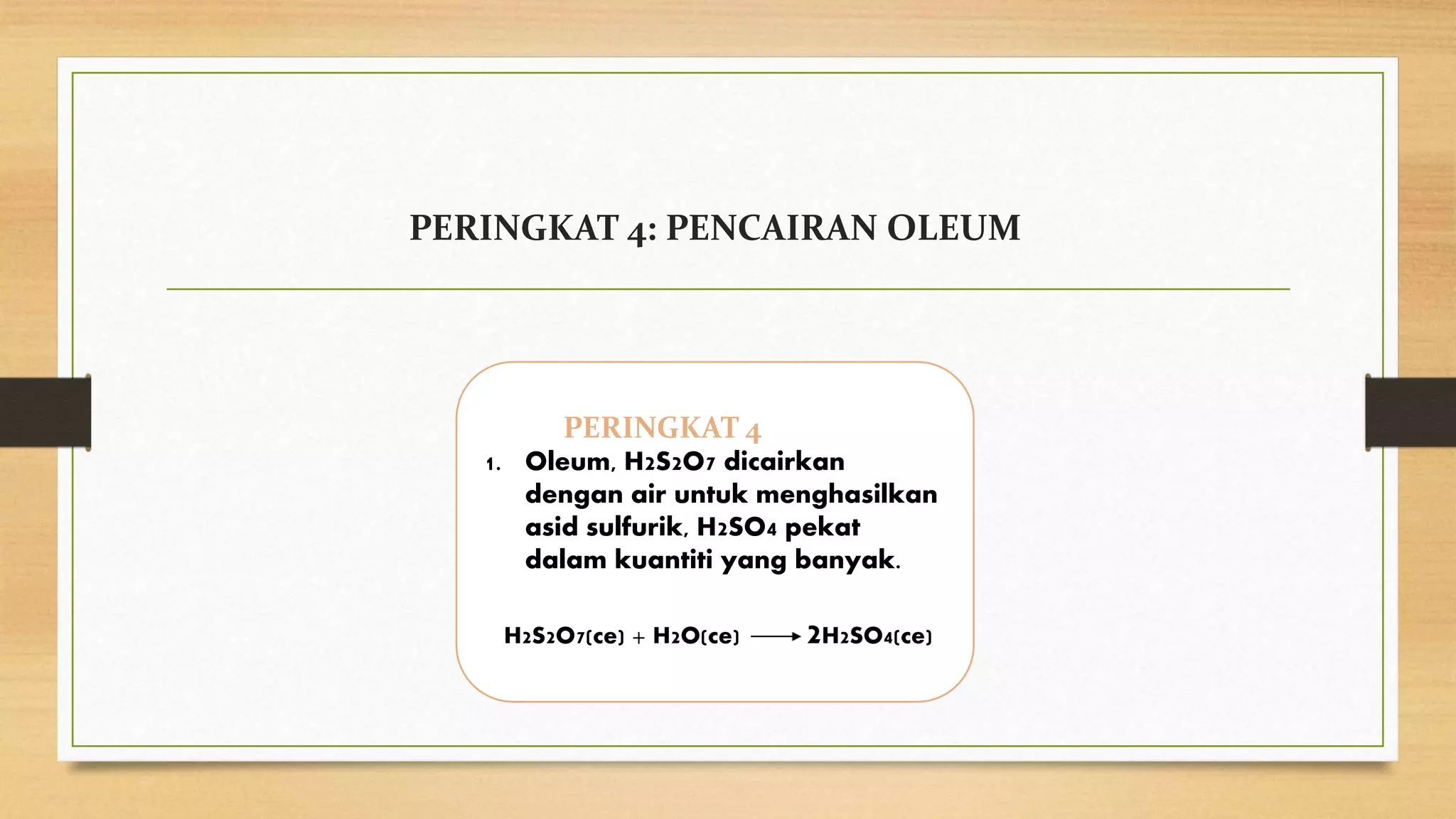 PERINGKAT 4: PENCAIRAN OLEUM

PERINGKAT 4

1. Oleum, $H_2S_2O_7$ dicairkan dengan air untuk menghasilkan asid sulfurik, $H_2SO_4$ pekat dalam kuantiti yang banyak.

$H_2S_2O_7(ce) + H_2O(ce) \longrightarrow 2H_2SO_4(ce)$